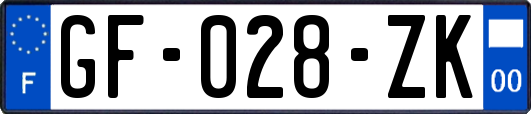 F

GF-028-ZK

00